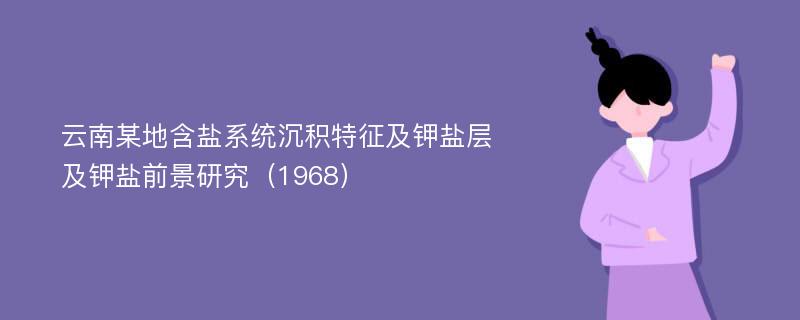 云南某地含盐系统沉积特征及钾盐层及钾盐前景研究（1968）